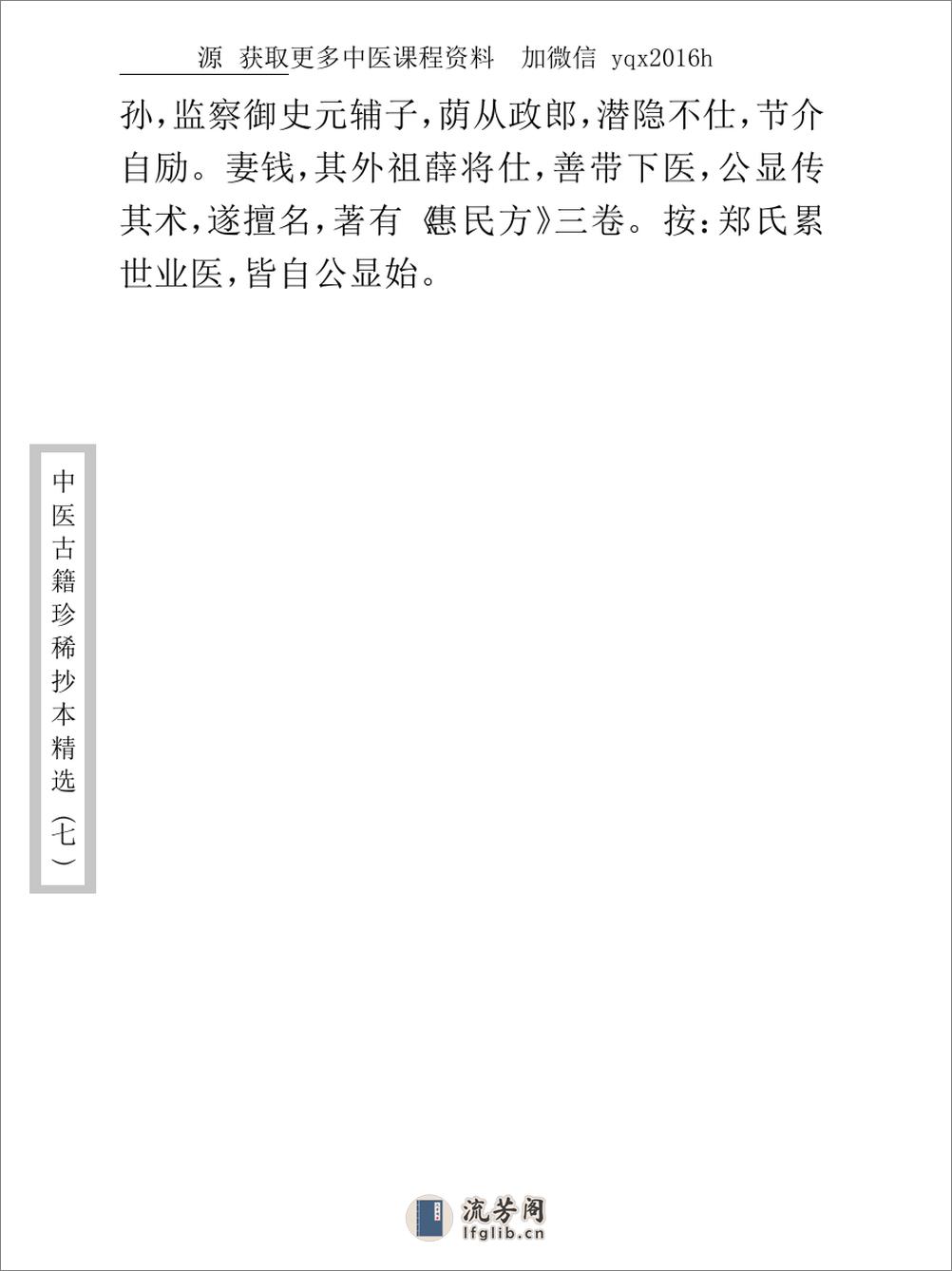 源 获取更多中医课程资料 加微信 yqx2016h

孙，监察御史元辅子，荫从政郎，潜隐不仕，节介自励。妻钱，其外祖薛将仕，善带下医，公显传其术，遂擅名，著有《惠民方》三卷。按：郑氏累世业医，皆自公显始。

中医古籍珍稀抄本精选（七）

流芳阁
lfglib.cn